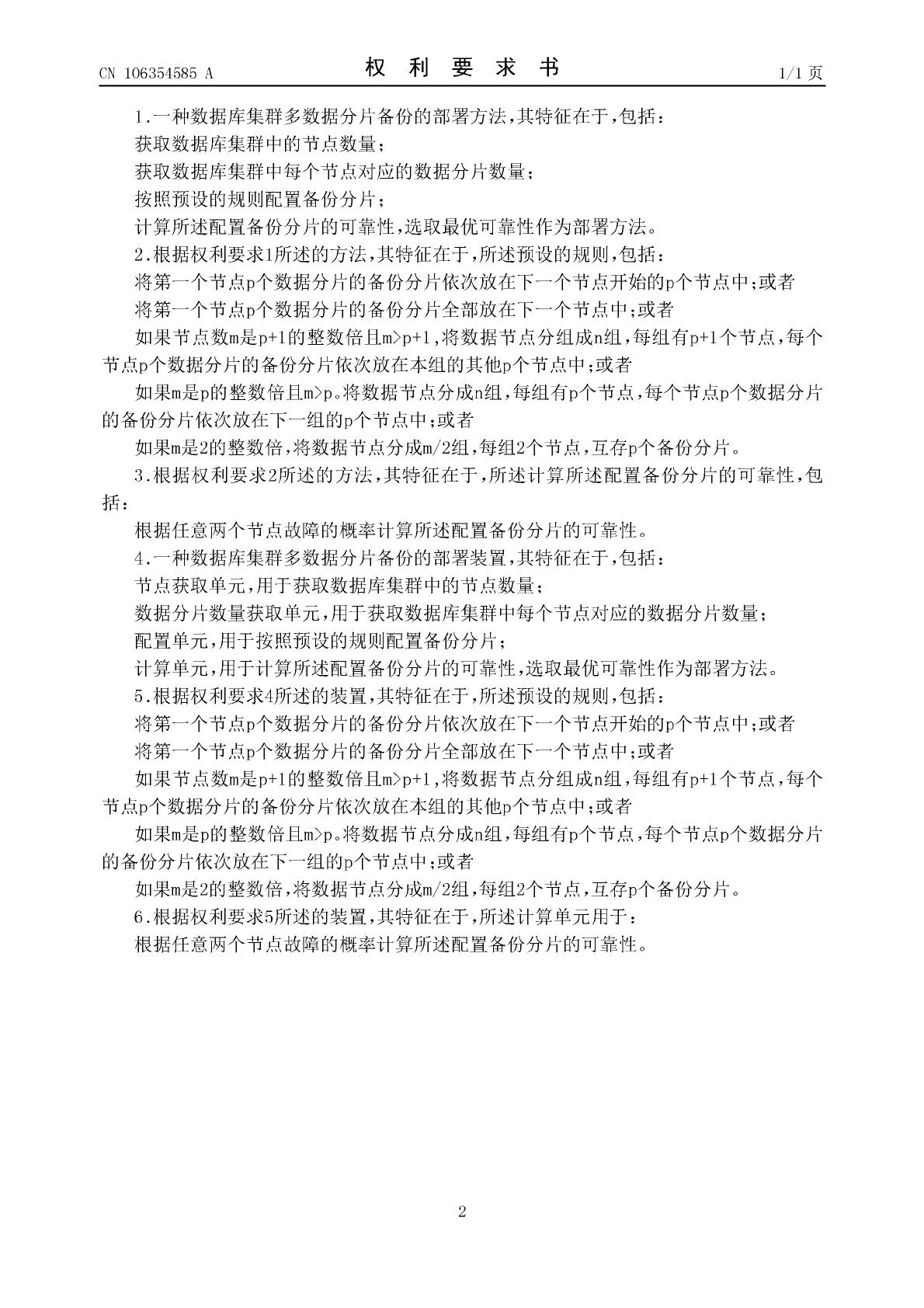 CN 106354585 A

权 利 要 求 书

1/1 页

1.一种数据库集群多数据分片备份的部署方法,其特征在于,包括:

获取数据库集群中的节点数量;

获取数据库集群中每个节点对应的数据分片数量;

按照预设的规则配置备份分片;

计算所述配置备份分片的可靠性,选取最优可靠性作为部署方法。

2.根据权利要求1所述的方法,其特征在于,所述预设的规则,包括:

将第一个节点p个数据分片的备份分片依次放在下一个节点开始的p个节点中;或者

将第一个节点p个数据分片的备份分片全部放在下一个节点中;或者

如果节点数m是p+1的整数倍且m>p+1,将数据节点分组成n组,每组有p+1个节点,每个节点p个数据分片的备份分片依次放在本组的其他p个节点中;或者

如果m是p的整数倍且m>p。将数据节点分成n组,每组有p个节点,每个节点p个数据分片的备份分片依次放在下一组的p个节点中;或者

如果m是2的整数倍,将数据节点分成m/2组,每组2个节点,互存p个备份分片。

3.根据权利要求2所述的方法,其特征在于,所述计算所述配置备份分片的可靠性,包括:

根据任意两个节点故障的概率计算所述配置备份分片的可靠性。

4.一种数据库集群多数据分片备份的部署装置,其特征在于,包括:

节点获取单元,用于获取数据库集群中的节点数量;

数据分片数量获取单元,用于获取数据库集群中每个节点对应的数据分片数量;

配置单元,用于按照预设的规则配置备份分片;

计算单元,用于计算所述配置备份分片的可靠性,选取最优可靠性作为部署方法。

5.根据权利要求4所述的装置,其特征在于,所述预设的规则,包括:

将第一个节点p个数据分片的备份分片依次放在下一个节点开始的p个节点中;或者

将第一个节点p个数据分片的备份分片全部放在下一个节点中;或者

如果节点数m是p+1的整数倍且m>p+1,将数据节点分组成n组,每组有p+1个节点,每个节点p个数据分片的备份分片依次放在本组的其他p个节点中;或者

如果m是p的整数倍且m>p。将数据节点分成n组,每组有p个节点,每个节点p个数据分片的备份分片依次放在下一组的p个节点中;或者

如果m是2的整数倍,将数据节点分成m/2组,每组2个节点,互存p个备份分片。

6.根据权利要求5所述的装置,其特征在于,所述计算单元用于:

根据任意两个节点故障的概率计算所述配置备份分片的可靠性。

2